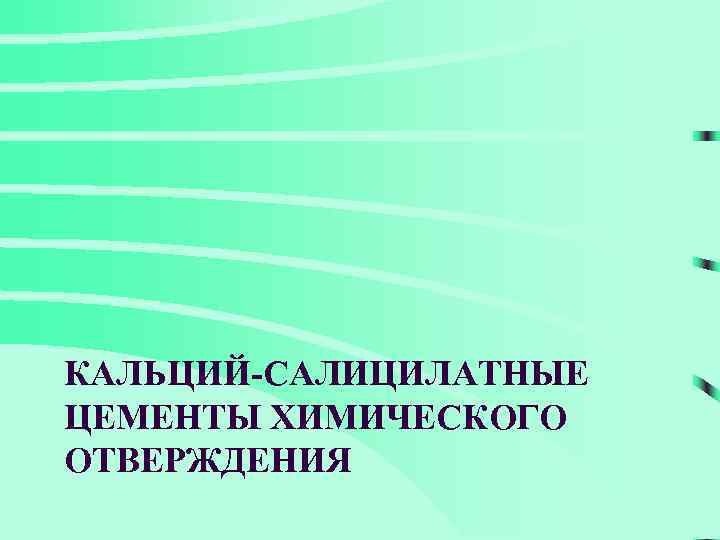 КАЛЬЦИЙ-САЛИЦИЛАТНЫЕ ЦЕМЕНТЫ ХИМИЧЕСКОГО ОТВЕРЖДЕНИЯ